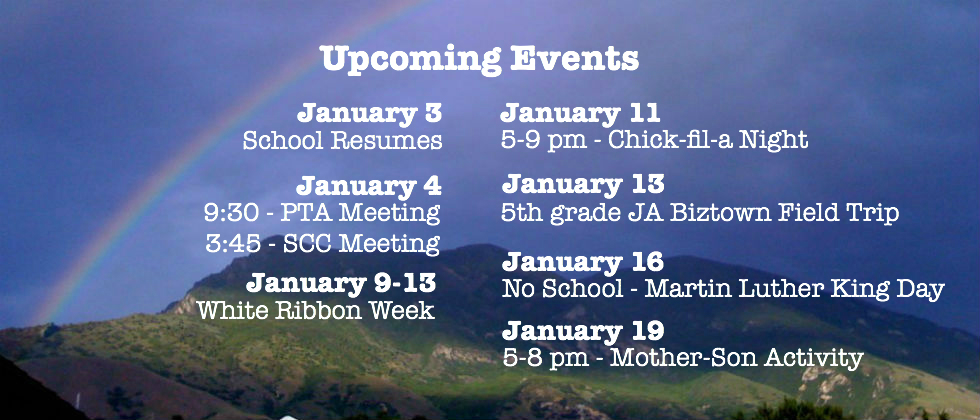 Upcoming Events

January 3
School Resumes

January 4
9:30 - PTA Meeting
3:45 - SCC Meeting

January 9-13
White Ribbon Week

January 11
5-9 pm - Chick-fil-a Night

January 13
5th grade JA Biztown Field Trip

January 16
No School - Martin Luther King Day

January 19
5-8 pm - Mother-Son Activity